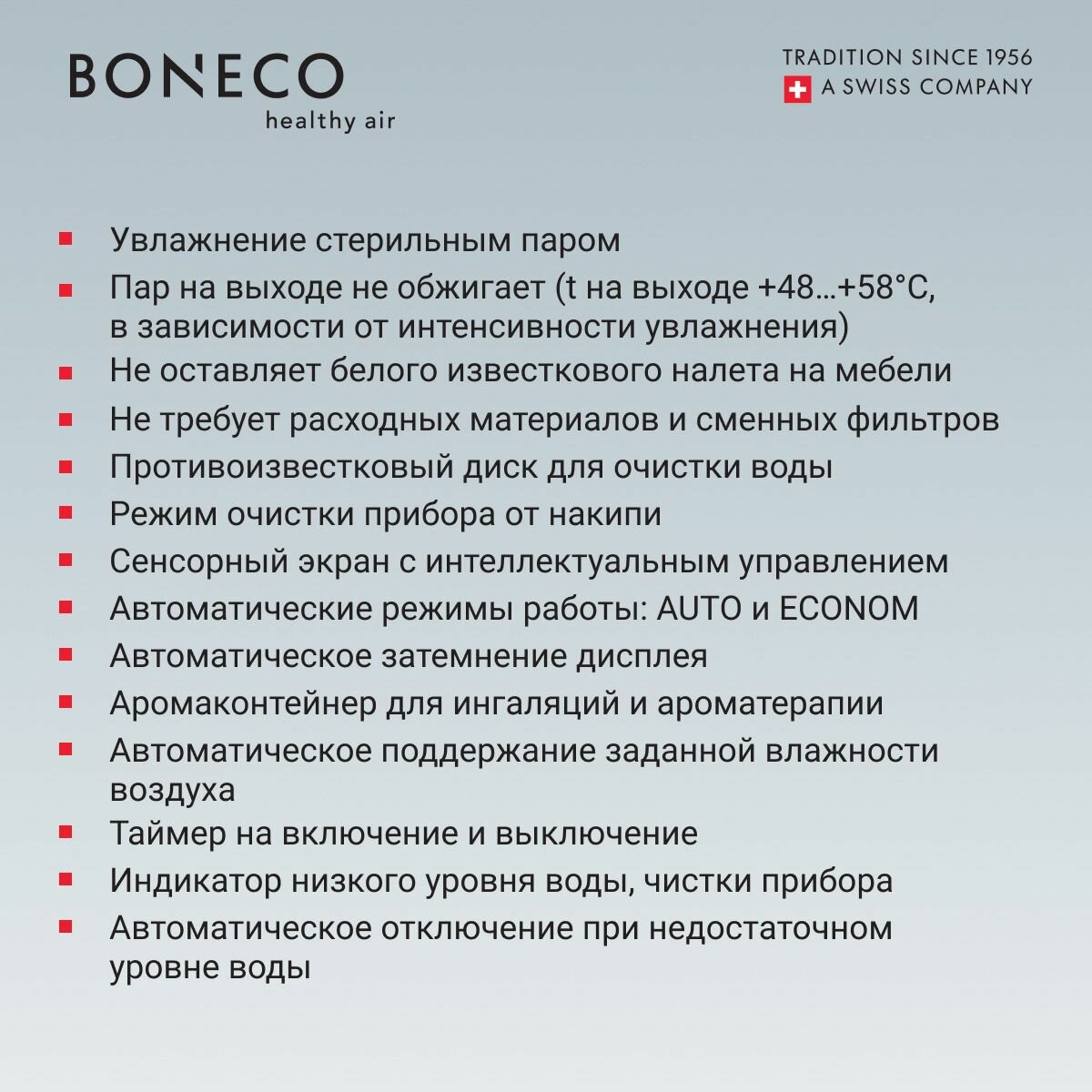 BONECO
healthy air

TRADITION SINCE 1956
A SWISS COMPANY

- Увлажнение стерильным паром
- Пар на выходе не обжигает (t на выходе +48…+58°C, в зависимости от интенсивности увлажнения)
- Не оставляет белого известкового налета на мебели
- Не требует расходных материалов и сменных фильтров
- Противоизвестковый диск для очистки воды
- Режим очистки прибора от накипи
- Сенсорный экран с интеллектуальным управлением
- Автоматические режимы работы: AUTO и ECONOM
- Автоматическое затемнение дисплея
- Аромаконтейнер для ингаляций и ароматерапии
- Автоматическое поддержание заданной влажности воздуха
- Таймер на включение и выключение
- Индикатор низкого уровня воды, чистки прибора
- Автоматическое отключение при недостаточном уровне воды